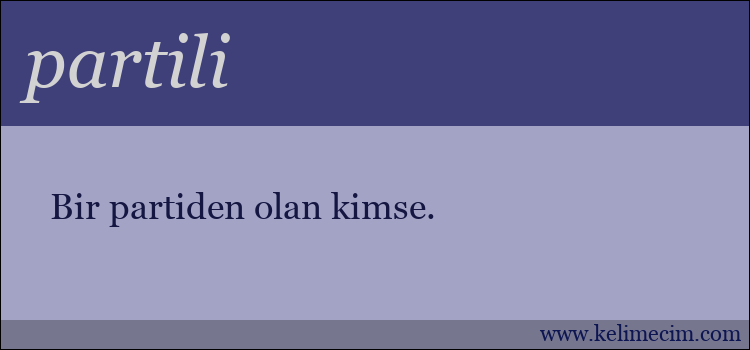 partili

Bir partiden olan kimse.

www.kelimecim.com